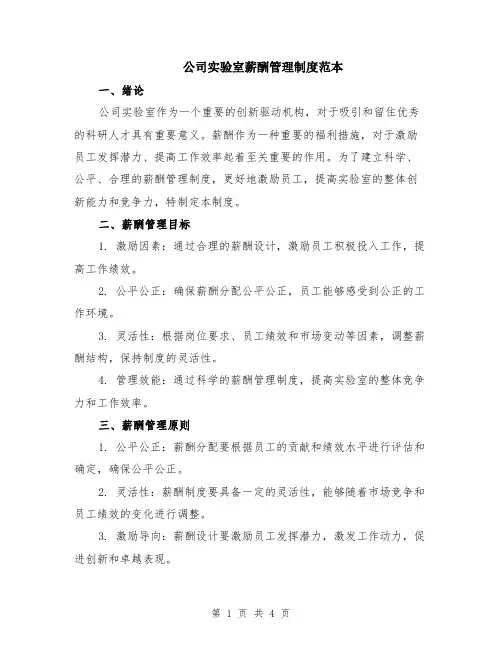 公司实验室薪酬管理制度范本

一、绪论

公司实验室作为一个重要的创新驱动机构，对于吸引和留住优秀的科研人才具有重要意义。薪酬作为一种重要的福利措施，对于激励员工发挥潜力、提高工作效率起着至关重要的作用。为了建立科学、公平、合理的薪酬管理制度，更好地激励员工，提高实验室的整体创新能力和竞争力，特制定本制度。

二、薪酬管理目标

1. 激励因素：通过合理的薪酬设计，激励员工积极投入工作，提高工作绩效。

2. 公平公正：确保薪酬分配公平公正，员工能够感受到公正的工作环境。

3. 灵活性：根据岗位要求、员工绩效和市场变动等因素，调整薪酬结构，保持制度的灵活性。

4. 管理效能：通过科学的薪酬管理制度，提高实验室的整体竞争力和工作效率。

三、薪酬管理原则

1. 公平公正：薪酬分配要根据员工的贡献和绩效水平进行评估和确定，确保公平公正。

2. 灵活性：薪酬制度要具备一定的灵活性，能够随着市场竞争和员工绩效的变化进行调整。

3. 激励导向：薪酬设计要激励员工发挥潜力，激发工作动力，促进创新和卓越表现。

第 1 页 共 4 页